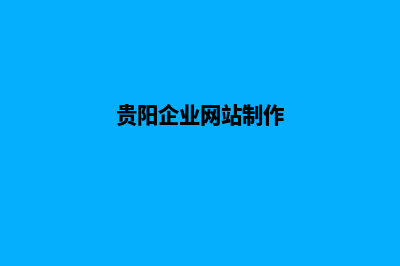 贵阳企业网站制作